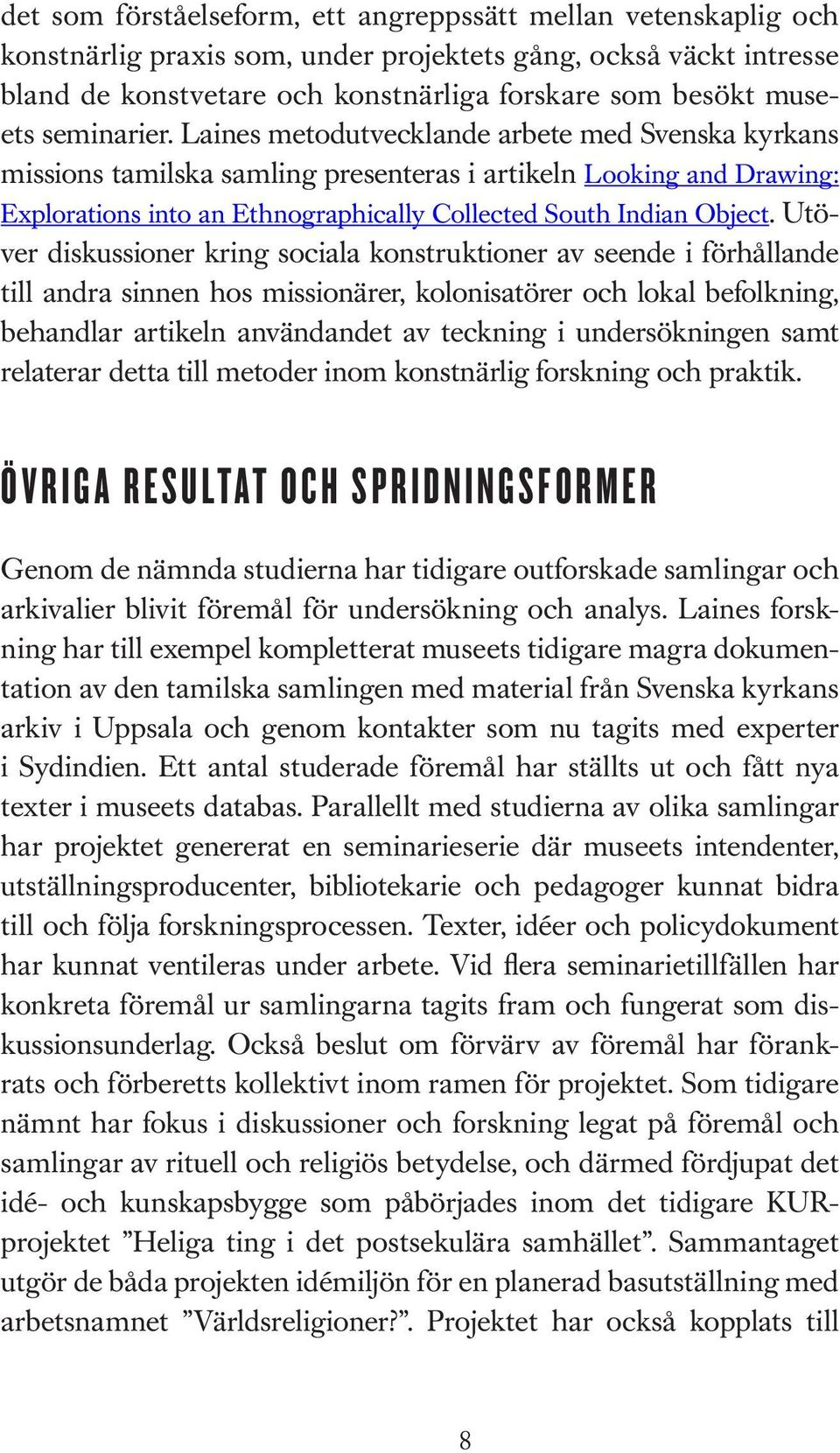 det som förståelseform, ett angreppssätt mellan vetenskaplig och konstnärlig praxis som, under projektets gång, också väckt intresse bland de konstvetare och konstnärliga forskare som besökt museets seminarier. Laines metodutvecklande arbete med Svenska kyrkans missions tamilska samling presenteras i artikeln Looking and Drawing: Explorations into an Ethnographically Collected South Indian Object. Utöver diskussioner kring sociala konstruktioner av seende i förhållande till andra sinnen hos missionärer, kolonisatörer och lokal befolkning, behandlar artikeln användandet av teckning i undersökningen samt relaterar detta till metoder inom konstnärlig forskning och praktik.

ÖVRIGA RESULTAT OCH SPRIDNINGSFORMER

Genom de nämnda studierna har tidigare outforskade samlingar och arkivalier blivit föremål för undersökning och analys. Laines forskning har till exempel kompletterat museets tidigare magra dokumentation av den tamilska samlingen med material från Svenska kyrkans arkiv i Uppsala och genom kontakter som nu tagits med experter i Sydindien. Ett antal studerade föremål har ställts ut och fått nya texter i museets databas. Parallellt med studierna av olika samlingar har projektet genererat en seminarieserie där museets intendenter, utställningsproducenter, bibliotekarie och pedagoger kunnat bidra till och följa forskningsprocessen. Texter, idéer och policydokument har kunnat ventileras under arbete. Vid flera seminarietillfällen har konkreta föremål ur samlingarna tagits fram och fungerat som diskussionsunderlag. Också beslut om förvärv av föremål har förankrats och förberetts kollektivt inom ramen för projektet. Som tidigare nämnt har fokus i diskussioner och forskning legat på föremål och samlingar av rituell och religiös betydelse, och därmed fördjupat det idé- och kunskapsbygge som påbörjades inom det tidigare KUR-projektet ”Heliga ting i det postsekulära samhället”. Sammantaget utgör de båda projekten idémiljön för en planerad basutställning med arbetsnamnet ”Världsreligioner?”. Projektet har också kopplats till

8